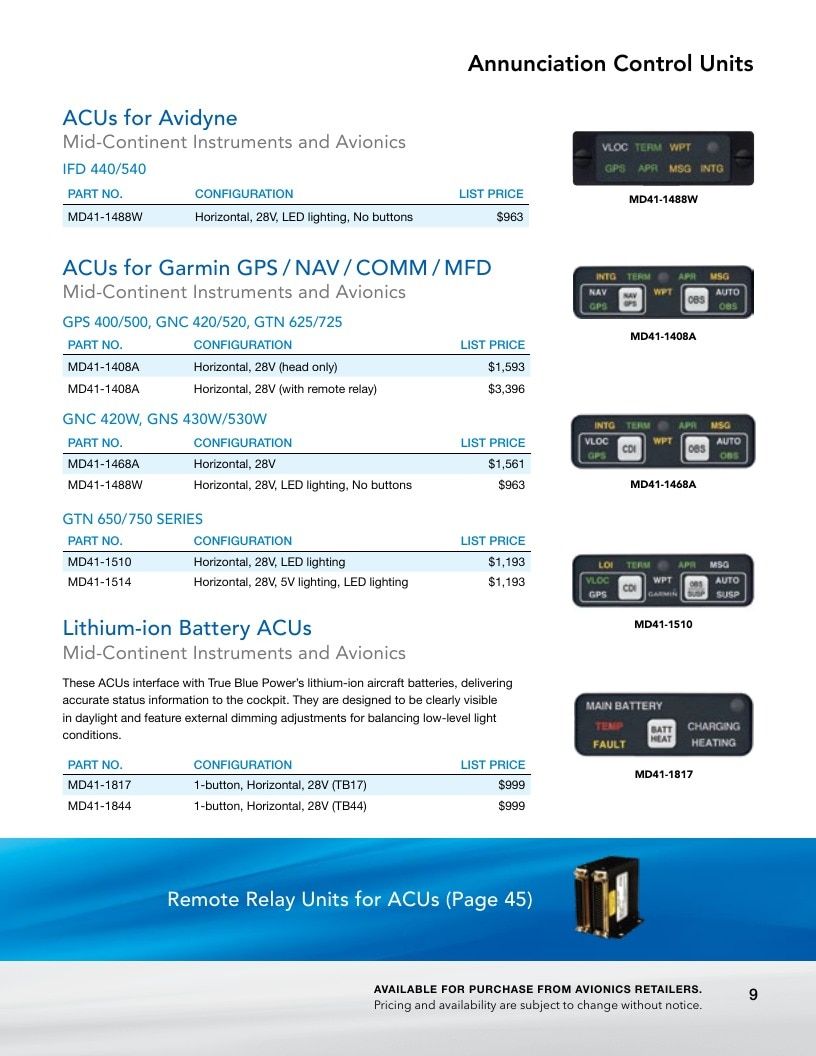 Annunciation Control Units

ACUs for Avidyne
Mid-Continent Instruments and Avionics
IFD 440/540

| PART NO. | CONFIGURATION | LIST PRICE |
|---|---|---|
| MD41-1488W | Horizontal, 28V, LED lighting, No buttons | $963 |

VLOC TERM WPT
GPS APR MSG INTG
MD41-1488W

ACUs for Garmin GPS / NAV / COMM / MFD
Mid-Continent Instruments and Avionics
GPS 400/500, GNC 420/520, GTN 625/725

| PART NO. | CONFIGURATION | LIST PRICE |
|---|---|---|
| MD41-1408A | Horizontal, 28V (head only) | $1,593 |
| MD41-1408A | Horizontal, 28V (with remote relay) | $3,396 |

INTG TERM APR MSG
NAV NAV GPS WPT OBS AUTO
GPS OBS
MD41-1408A

GNC 420W, GNS 430W/530W

| PART NO. | CONFIGURATION | LIST PRICE |
|---|---|---|
| MD41-1468A | Horizontal, 28V | $1,561 |
| MD41-1488W | Horizontal, 28V, LED lighting, No buttons | $963 |

INTG TERM APR MSG
VLOC CDI WPT OBS AUTO
GPS OBS
MD41-1468A

GTN 650/750 SERIES

| PART NO. | CONFIGURATION | LIST PRICE |
|---|---|---|
| MD41-1510 | Horizontal, 28V, LED lighting | $1,193 |
| MD41-1514 | Horizontal, 28V, 5V lighting, LED lighting | $1,193 |

LOI TERM APR MSG
VLOC CDI WPT OBS SUSP AUTO
GPS GARMIN SUSP
MD41-1510

Lithium-ion Battery ACUs
Mid-Continent Instruments and Avionics

These ACUs interface with True Blue Power's lithium-ion aircraft batteries, delivering accurate status information to the cockpit. They are designed to be clearly visible in daylight and feature external dimming adjustments for balancing low-level light conditions.

| PART NO. | CONFIGURATION | LIST PRICE |
|---|---|---|
| MD41-1817 | 1-button, Horizontal, 28V (TB17) | $999 |
| MD41-1844 | 1-button, Horizontal, 28V (TB44) | $999 |

MAIN BATTERY
TEMP BATT HEAT CHARGING
FAULT HEATING
MD41-1817

Remote Relay Units for ACUs (Page 45)

AVAILABLE FOR PURCHASE FROM AVIONICS RETAILERS.
Pricing and availability are subject to change without notice.

9